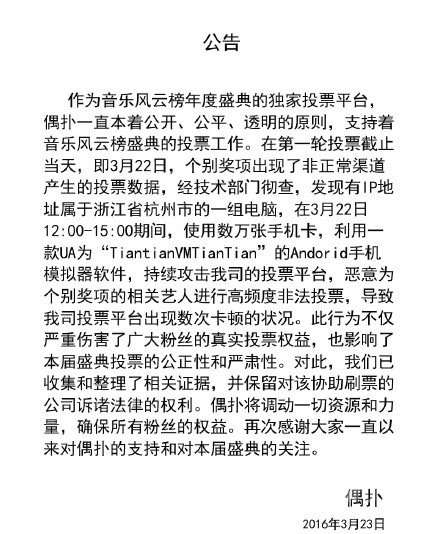 公告

作为音乐风云榜年度盛典的独家投票平台，偶扑一直本着公开、公平、透明的原则，支持着音乐风云榜盛典的投票工作。在第一轮投票截止当天，即3月22日，个别奖项出现了非正常渠道产生的投票数据，经技术部门彻查，发现有IP地址属于浙江省杭州市的一组电脑，在3月22日12:00-15:00期间，使用数万张手机卡，利用一款UA为“TiantianVMTianTian”的Andorid手机模拟器软件，持续攻击我司的投票平台，恶意为个别奖项的相关艺人进行高频度非法投票，导致我司投票平台出现数次卡顿的状况。此行为不仅严重伤害了广大粉丝的真实投票权益，也影响了本届盛典投票的公正性和严肃性。对此，我们已收集和整理了相关证据，并保留对该协助刷票的公司诉诸法律的权利。偶扑将调动一切资源和力量，确保所有粉丝的权益。再次感谢大家一直以来对偶扑的支持和对本届盛典的关注。

偶扑

2016年3月23日